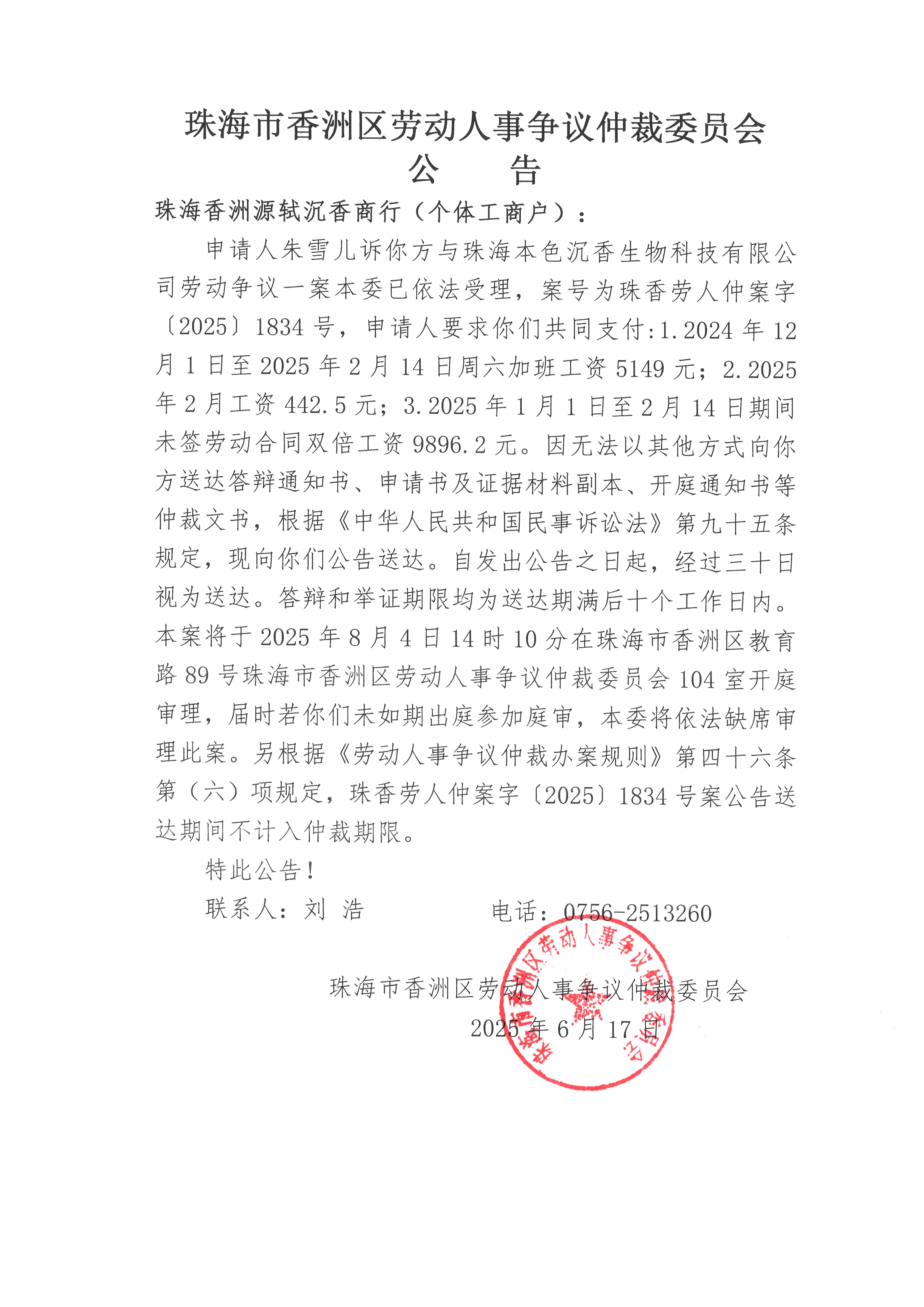 珠海市香洲区劳动人事争议仲裁委员会
公　告

珠海香洲源轼沉香商行（个体工商户）：

申请人朱雪儿诉你方与珠海本色沉香生物科技有限公司劳动争议一案本委已依法受理，案号为珠香劳人仲案字〔2025〕1834号，申请人要求你们共同支付:1.2024年12月1日至2025年2月14日周六加班工资5149元；2.2025年2月工资442.5元；3.2025年1月1日至2月14日期间未签劳动合同双倍工资9896.2元。因无法以其他方式向你方送达答辩通知书、申请书及证据材料副本、开庭通知书等仲裁文书，根据《中华人民共和国民事诉讼法》第九十五条规定，现向你们公告送达。自发出公告之日起，经过三十日视为送达。答辩和举证期限均为送达期满后十个工作日内。本案将于2025年8月4日14时10分在珠海市香洲区教育路89号珠海市香洲区劳动人事争议仲裁委员会104室开庭审理，届时若你们未如期出庭参加庭审，本委将依法缺席审理此案。另根据《劳动人事争议仲裁办案规则》第四十六条第（六）项规定，珠香劳人仲案字〔2025〕1834号案公告送达期间不计入仲裁期限。

特此公告！

联系人：刘　浩　　　　电话：0756-2513260

珠海市香洲区劳动人事争议仲裁委员会
2025年6月17日

珠海市香洲区劳动人事争议仲裁委员会